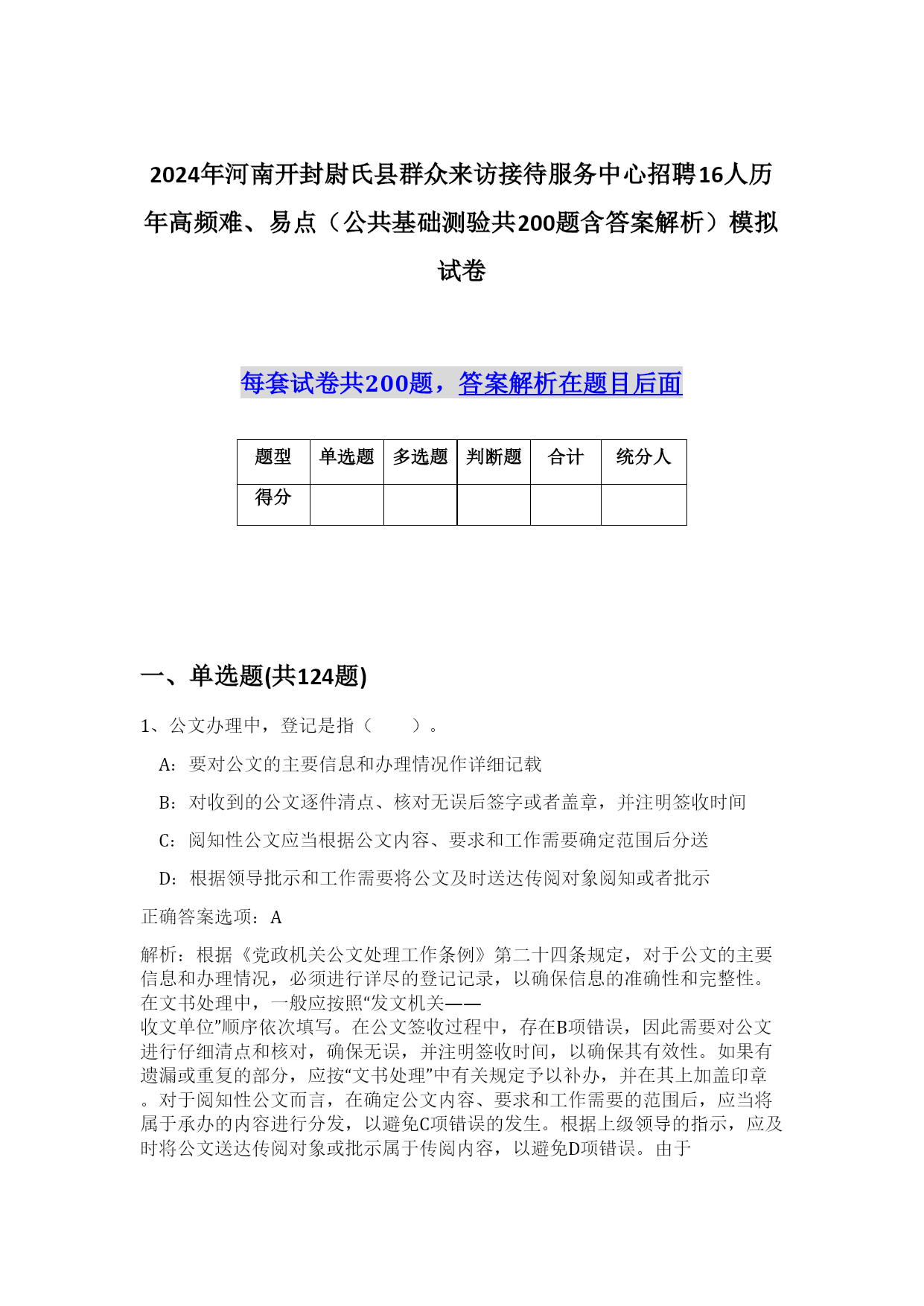 2024年河南开封尉氏县群众来访接待服务中心招聘16人历年高频难、易点（公共基础测验共200题含答案解析）模拟试卷

每套试卷共200题，答案解析在题目后面

| 题型 | 单选题 | 多选题 | 判断题 | 合计 | 统分人 |
|---|---|---|---|---|---|
| 得分 | | | | | |

一、单选题(共124题)

1、公文办理中，登记是指（　　）。

A：要对公文的主要信息和办理情况作详细记载

B：对收到的公文逐件清点、核对无误后签字或者盖章，并注明签收时间

C：阅知性公文应当根据公文内容、要求和工作需要确定范围后分送

D：根据领导批示和工作需要将公文及时送达传阅对象阅知或者批示

正确答案选项：A

解析：根据《党政机关公文处理工作条例》第二十四条规定，对于公文的主要信息和办理情况，必须进行详尽的登记记录，以确保信息的准确性和完整性。在文书处理中，一般应按照“发文机关——收文单位”顺序依次填写。在公文签收过程中，存在B项错误，因此需要对公文进行仔细清点和核对，确保无误，并注明签收时间，以确保其有效性。如果有遗漏或重复的部分，应按“文书处理”中有关规定予以补办，并在其上加盖印章。对于阅知性公文而言，在确定公文内容、要求和工作需要的范围后，应当将属于承办的内容进行分发，以避免C项错误的发生。根据上级领导的指示，应及时将公文送达传阅对象或批示属于传阅内容，以避免D项错误。由于